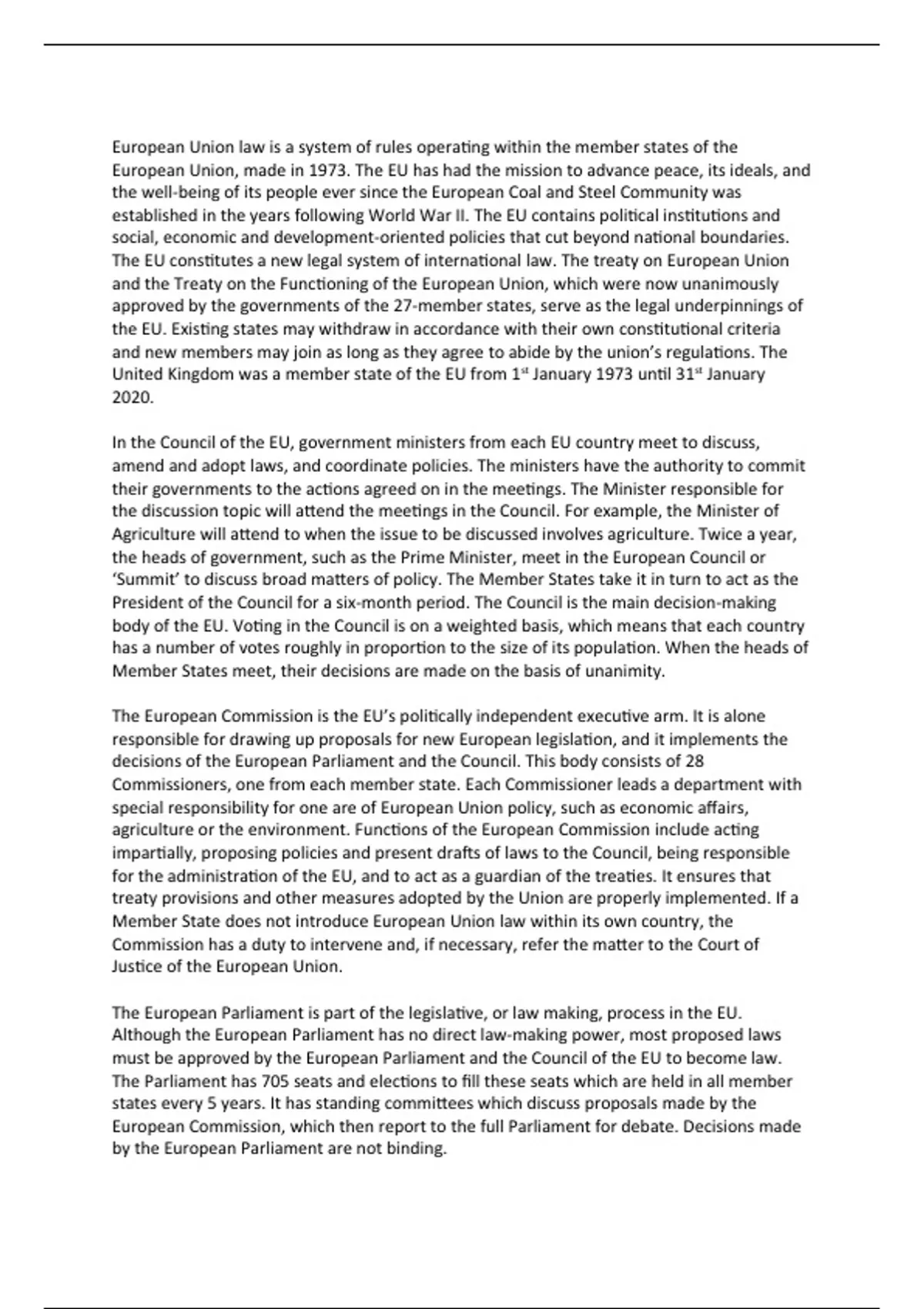 European Union law is a system of rules operating within the member states of the European Union, made in 1973. The EU has had the mission to advance peace, its ideals, and the well-being of its people ever since the European Coal and Steel Community was established in the years following World War II. The EU contains political institutions and social, economic and development-oriented policies that cut beyond national boundaries. The EU constitutes a new legal system of international law. The treaty on European Union and the Treaty on the Functioning of the European Union, which were now unanimously approved by the governments of the 27-member states, serve as the legal underpinnings of the EU. Existing states may withdraw in accordance with their own constitutional criteria and new members may join as long as they agree to abide by the union's regulations. The United Kingdom was a member state of the EU from 1$^{st}$ January 1973 until 31$^{st}$ January 2020.

In the Council of the EU, government ministers from each EU country meet to discuss, amend and adopt laws, and coordinate policies. The ministers have the authority to commit their governments to the actions agreed on in the meetings. The Minister responsible for the discussion topic will attend the meetings in the Council. For example, the Minister of Agriculture will attend to when the issue to be discussed involves agriculture. Twice a year, the heads of government, such as the Prime Minister, meet in the European Council or 'Summit' to discuss broad matters of policy. The Member States take it in turn to act as the President of the Council for a six-month period. The Council is the main decision-making body of the EU. Voting in the Council is on a weighted basis, which means that each country has a number of votes roughly in proportion to the size of its population. When the heads of Member States meet, their decisions are made on the basis of unanimity.

The European Commission is the EU's politically independent executive arm. It is alone responsible for drawing up proposals for new European legislation, and it implements the decisions of the European Parliament and the Council. This body consists of 28 Commissioners, one from each member state. Each Commissioner leads a department with special responsibility for one are of European Union policy, such as economic affairs, agriculture or the environment. Functions of the European Commission include acting impartially, proposing policies and present drafts of laws to the Council, being responsible for the administration of the EU, and to act as a guardian of the treaties. It ensures that treaty provisions and other measures adopted by the Union are properly implemented. If a Member State does not introduce European Union law within its own country, the Commission has a duty to intervene and, if necessary, refer the matter to the Court of Justice of the European Union.

The European Parliament is part of the legislative, or law making, process in the EU. Although the European Parliament has no direct law-making power, most proposed laws must be approved by the European Parliament and the Council of the EU to become law. The Parliament has 705 seats and elections to fill these seats which are held in all member states every 5 years. It has standing committees which discuss proposals made by the European Commission, which then report to the full Parliament for debate. Decisions made by the European Parliament are not binding.